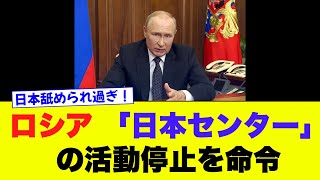 日本舐められ過ぎ！

ロシア 「日本センター」の活動停止を命令